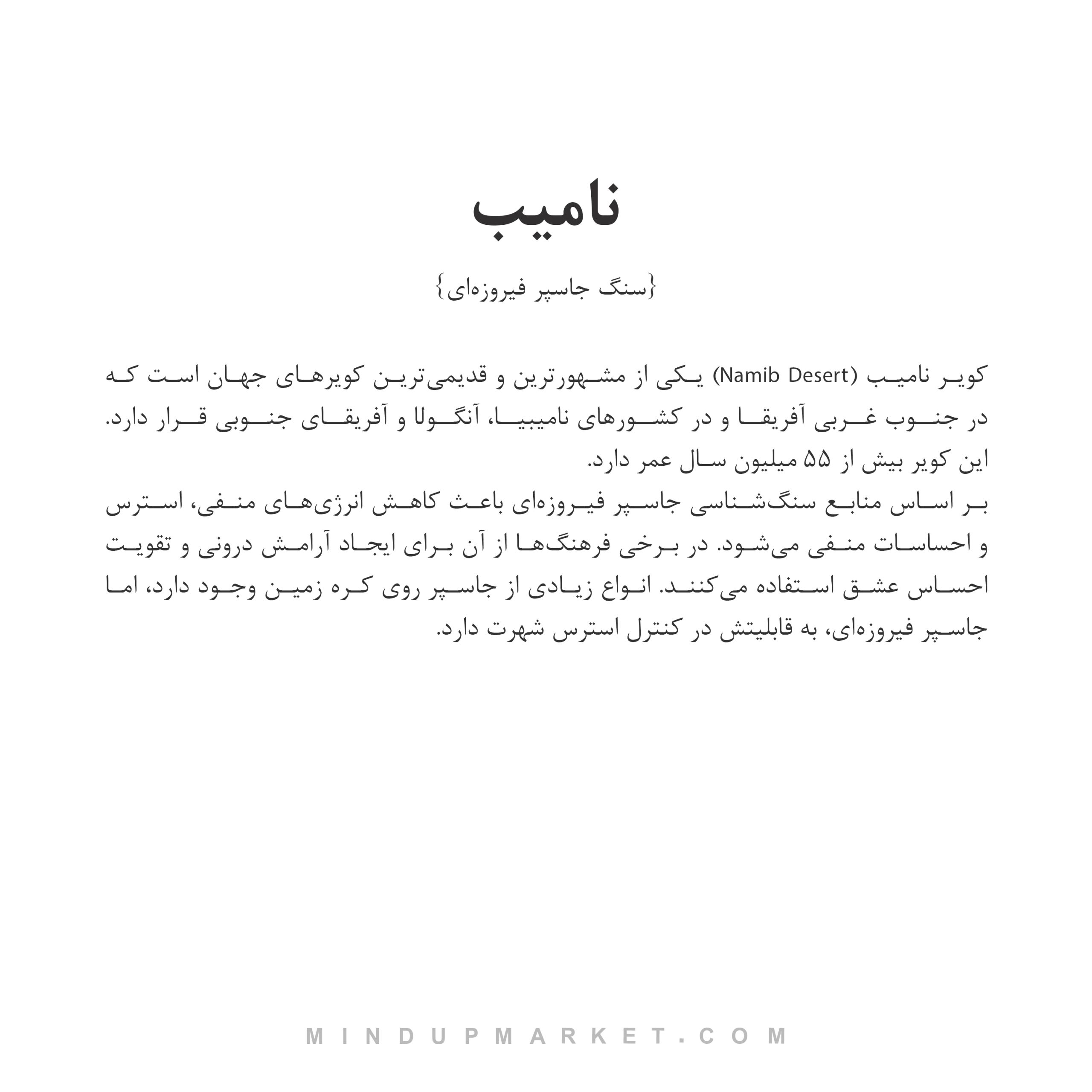 نامیب

{سنگ جاسپر فیروزه‌ای}

کویر نامیب (Namib Desert) یکی از مشهورترین و قدیمی‌ترین کویرهای جهان است که در جنوب غربی آفریقا و در کشورهای نامیبیا، آنگولا و آفریقای جنوبی قرار دارد. این کویر بیش از ۵۵ میلیون سال عمر دارد.
بر اساس منابع سنگ‌شناسی جاسپر فیروزه‌ای باعث کاهش انرژی‌های منفی، استرس و احساسات منفی می‌شود. در برخی فرهنگ‌ها از آن برای ایجاد آرامش درونی و تقویت احساس عشق استفاده می‌کنند. انواع زیادی از جاسپر روی کره زمین وجود دارد، اما جاسپر فیروزه‌ای، به قابلیتش در کنترل استرس شهرت دارد.

MINDUPMARKET.COM